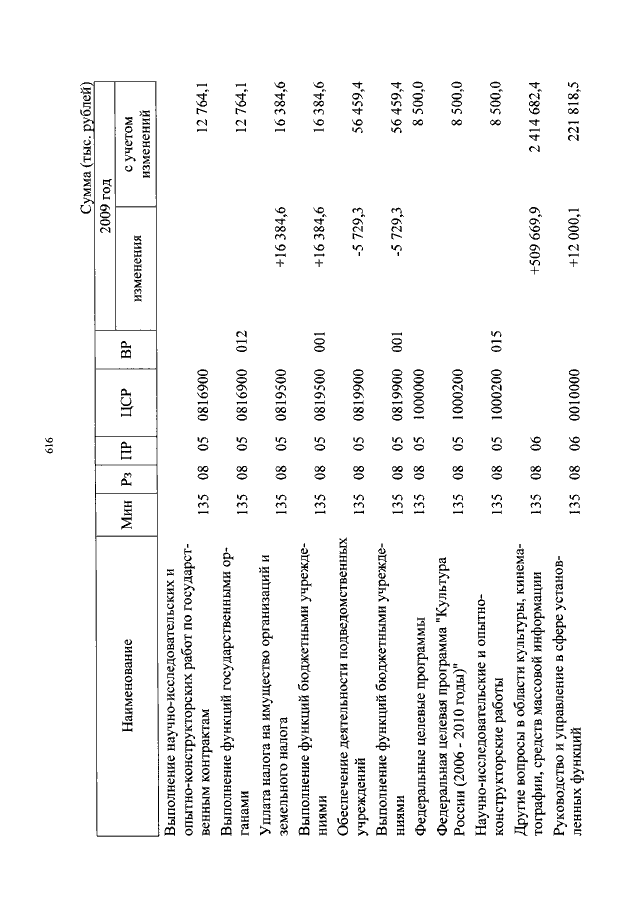 616

Сумма (тыс. рублей)

| Наименование | Мин | Рз | ПР | ЦСР | ВР | 2009 год изменения | 2009 год с учетом изменений |
|---|---|---|---|---|---|---|---|
| Выполнение научно-исследовательских и опытно-конструкторских работ по государственным контрактам | 135 | 08 | 05 | 0816900 | | | 12 764,1 |
| Выполнение функций государственными органами | 135 | 08 | 05 | 0816900 | 012 | | 12 764,1 |
| Уплата налога на имущество организаций и земельного налога | 135 | 08 | 05 | 0819500 | | +16 384,6 | 16 384,6 |
| Выполнение функций бюджетными учреждениями | 135 | 08 | 05 | 0819500 | 001 | +16 384,6 | 16 384,6 |
| Обеспечение деятельности подведомственных учреждений | 135 | 08 | 05 | 0819900 | | -5 729,3 | 56 459,4 |
| Выполнение функций бюджетными учреждениями | 135 | 08 | 05 | 0819900 | 001 | -5 729,3 | 56 459,4 |
| Федеральные целевые программы | 135 | 08 | 05 | 1000000 | | | 8 500,0 |
| Федеральная целевая программа "Культура России (2006 - 2010 годы)" | 135 | 08 | 05 | 1000200 | | | 8 500,0 |
| Научно-исследовательские и опытно-конструкторские работы | 135 | 08 | 05 | 1000200 | 015 | | 8 500,0 |
| Другие вопросы в области культуры, кинематографии, средств массовой информации | 135 | 08 | 06 | | | +509 669,9 | 2 414 682,4 |
| Руководство и управление в сфере установленных функций | 135 | 08 | 06 | 0010000 | | +12 000,1 | 221 818,5 |